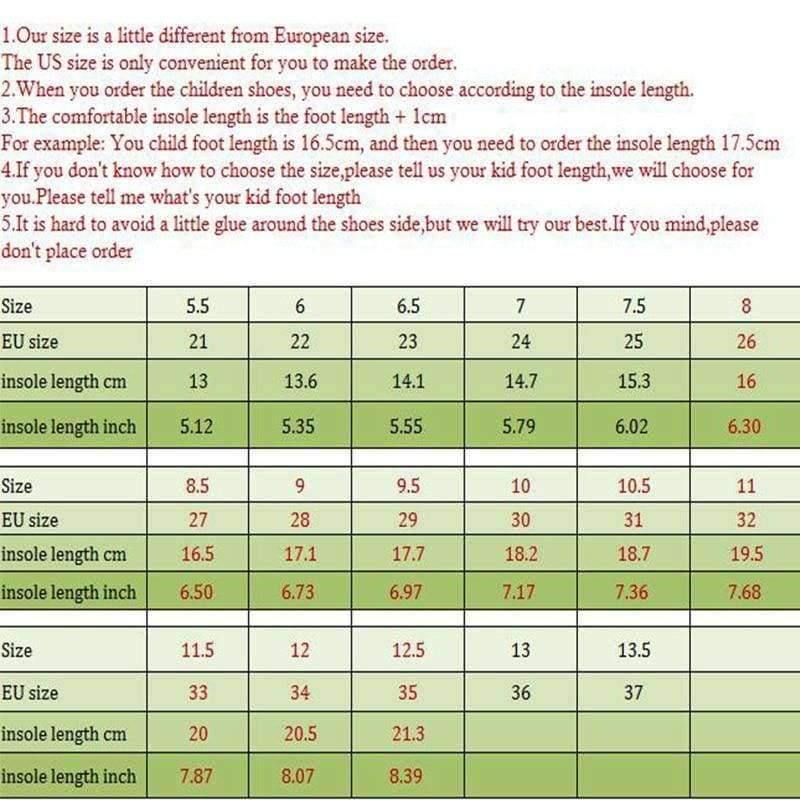 1.Our size is a little different from European size.
The US size is only convenient for you to make the order.
2.When you order the children shoes, you need to choose according to the insole length.
3.The comfortable insole length is the foot length + 1cm
For example: You child foot length is 16.5cm, and then you need to order the insole length 17.5cm
4.If you don't know how to choose the size,please tell us your kid foot length,we will choose for you.Please tell me what's your kid foot length
5.It is hard to avoid a little glue around the shoes side,but we will try our best.If you mind,please don't place order

| Size | 5.5 | 6 | 6.5 | 7 | 7.5 | 8 |
|---|---|---|---|---|---|---|
| EU size | 21 | 22 | 23 | 24 | 25 | 26 |
| insole length cm | 13 | 13.6 | 14.1 | 14.7 | 15.3 | 16 |
| insole length inch | 5.12 | 5.35 | 5.55 | 5.79 | 6.02 | 6.30 |

| Size | 8.5 | 9 | 9.5 | 10 | 10.5 | 11 |
|---|---|---|---|---|---|---|
| EU size | 27 | 28 | 29 | 30 | 31 | 32 |
| insole length cm | 16.5 | 17.1 | 17.7 | 18.2 | 18.7 | 19.5 |
| insole length inch | 6.50 | 6.73 | 6.97 | 7.17 | 7.36 | 7.68 |

| Size | 11.5 | 12 | 12.5 | 13 | 13.5 | |
|---|---|---|---|---|---|---|
| EU size | 33 | 34 | 35 | 36 | 37 | |
| insole length cm | 20 | 20.5 | 21.3 | | | |
| insole length inch | 7.87 | 8.07 | 8.39 | | | |